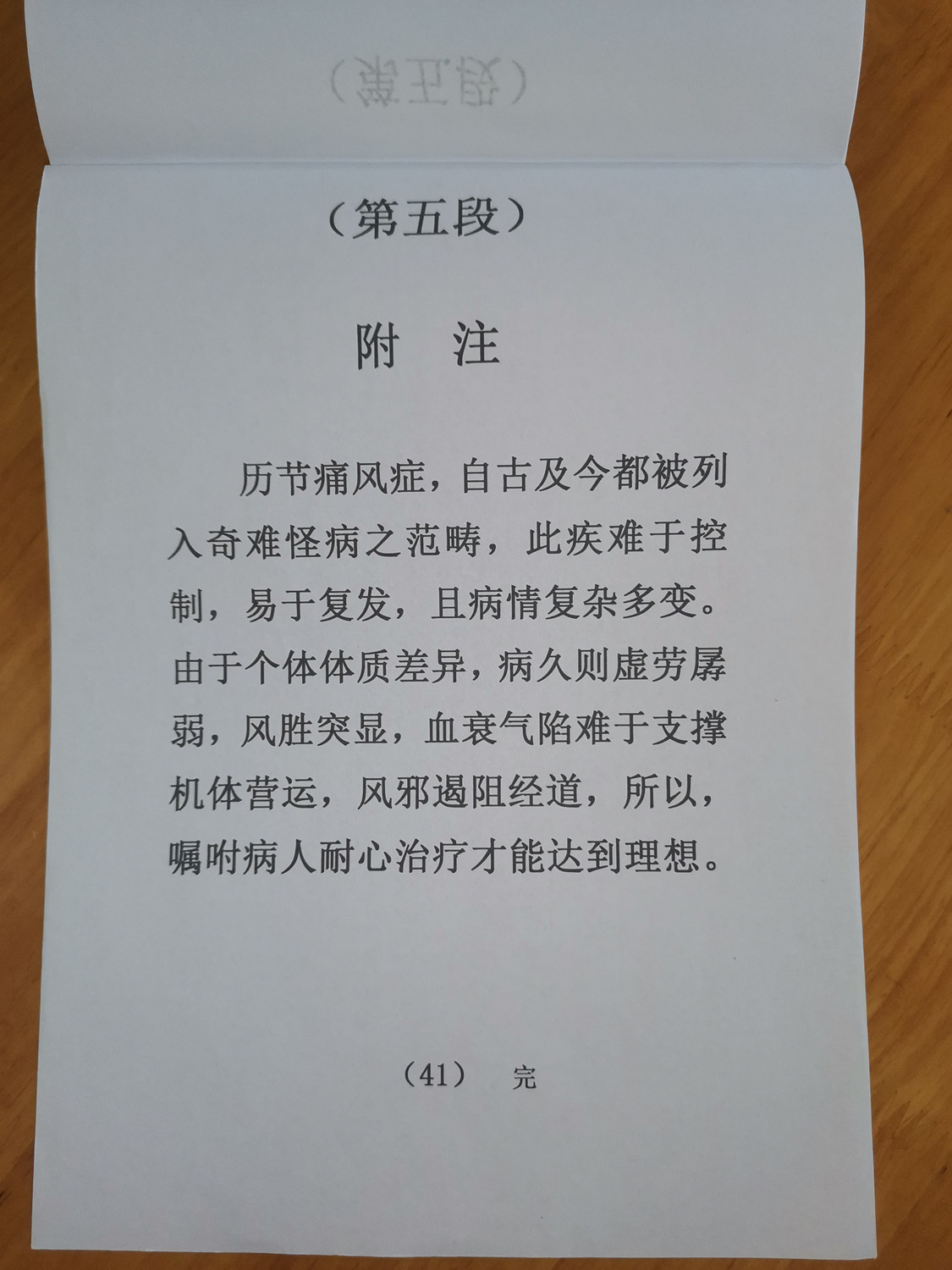 （第五段）

附　注

历节痛风症，自古及今都被列入奇难怪病之范畴，此疾难于控制，易于复发，且病情复杂多变。由于个体体质差异，病久则虚劳孱弱，风胜突显，血衰气陷难于支撑机体营运，风邪遏阻经道，所以，嘱咐病人耐心治疗才能达到理想。

（41）　完